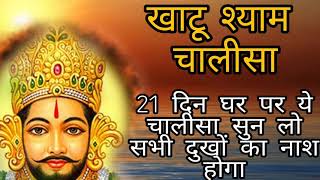 खाटू श्याम चालीसा

21 दिन घर पर ये चालीसा सुन लो सभी दुखों का नाश होगा